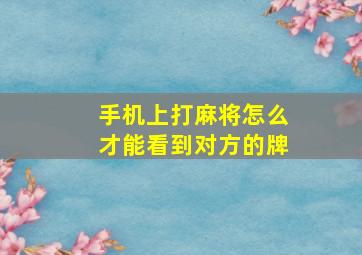 手机上打麻将怎么才能看到对方的牌